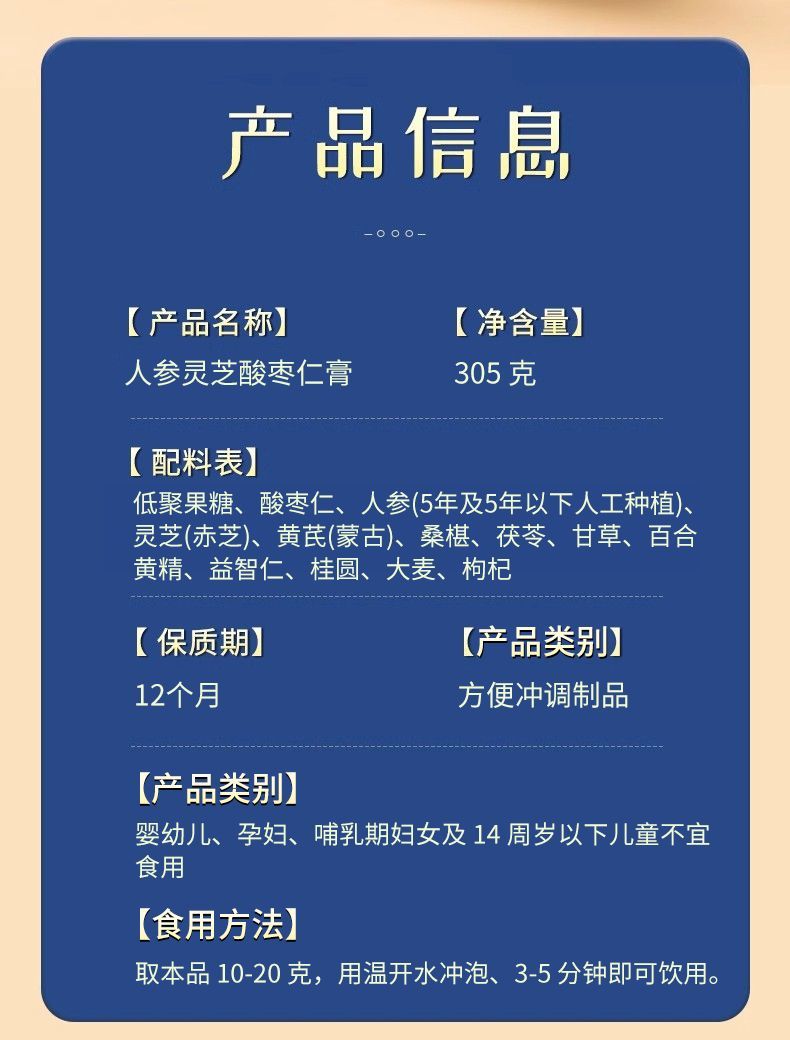 产品信息

【产品名称】
人参灵芝酸枣仁膏

【净含量】
305克

【配料表】
低聚果糖、酸枣仁、人参(5年及5年以下人工种植)、灵芝(赤芝)、黄芪(蒙古)、桑椹、茯苓、甘草、百合黄精、益智仁、桂圆、大麦、枸杞

【保质期】
12个月

【产品类别】
方便冲调制品

【产品类别】
婴幼儿、孕妇、哺乳期妇女及14周岁以下儿童不宜食用

【食用方法】
取本品10-20克，用温开水冲泡、3-5分钟即可饮用。